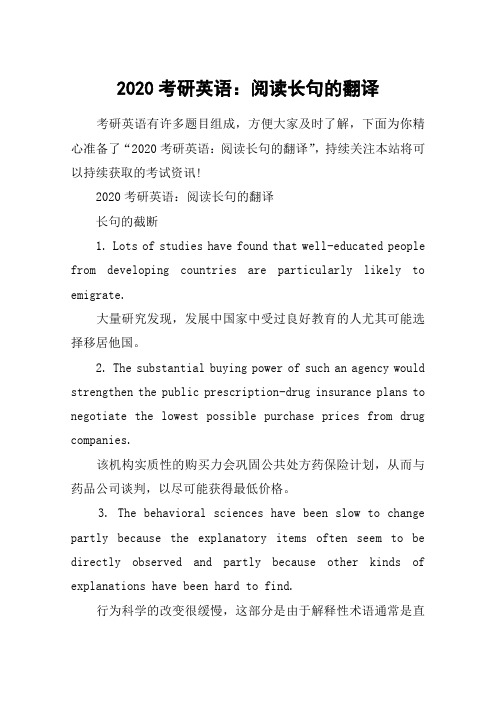 2020 考研英语：阅读长句的翻译

考研英语有许多题目组成，方便大家及时了解，下面为你精心准备了“2020 考研英语：阅读长句的翻译”，持续关注本站将可以持续获取的考试资讯!

2020 考研英语：阅读长句的翻译

长句的截断

1. Lots of studies have found that well-educated people from developing countries are particularly likely to emigrate.

大量研究发现，发展中国家中受过良好教育的人尤其可能选择移居他国。

2. The substantial buying power of such an agency would strengthen the public prescription-drug insurance plans to negotiate the lowest possible purchase prices from drug companies.

该机构实质性的购买力会巩固公共处方药保险计划，从而与药品公司谈判，以尽可能获得最低价格。

3. The behavioral sciences have been slow to change partly because the explanatory items often seem to be directly observed and partly because other kinds of explanations have been hard to find.

行为科学的改变很缓慢，这部分是由于解释性术语通常是直